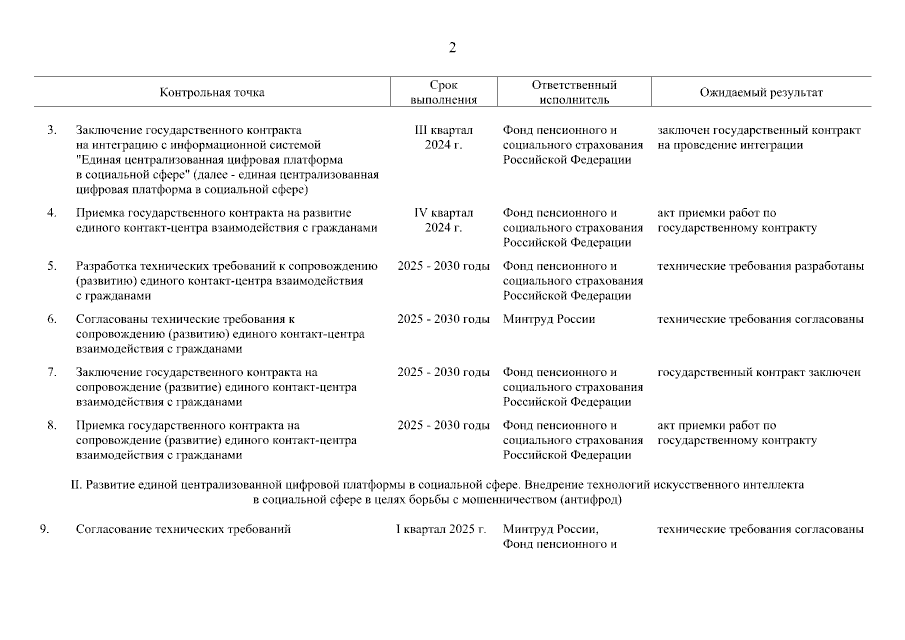 2

| | Контрольная точка | Срок выполнения | Ответственный исполнитель | Ожидаемый результат |
|---|---|---|---|---|
| 3. | Заключение государственного контракта на интеграцию с информационной системой "Единая централизованная цифровая платформа в социальной сфере" (далее - единая централизованная цифровая платформа в социальной сфере) | III квартал 2024 г. | Фонд пенсионного и социального страхования Российской Федерации | заключен государственный контракт на проведение интеграции |
| 4. | Приемка государственного контракта на развитие единого контакт-центра взаимодействия с гражданами | IV квартал 2024 г. | Фонд пенсионного и социального страхования Российской Федерации | акт приемки работ по государственному контракту |
| 5. | Разработка технических требований к сопровождению (развитию) единого контакт-центра взаимодействия с гражданами | 2025 - 2030 годы | Фонд пенсионного и социального страхования Российской Федерации | технические требования разработаны |
| 6. | Согласованы технические требования к сопровождению (развитию) единого контакт-центра взаимодействия с гражданами | 2025 - 2030 годы | Минтруд России | технические требования согласованы |
| 7. | Заключение государственного контракта на сопровождение (развитие) единого контакт-центра взаимодействия с гражданами | 2025 - 2030 годы | Фонд пенсионного и социального страхования Российской Федерации | государственный контракт заключен |
| 8. | Приемка государственного контракта на сопровождение (развитие) единого контакт-центра взаимодействия с гражданами | 2025 - 2030 годы | Фонд пенсионного и социального страхования Российской Федерации | акт приемки работ по государственному контракту |

II. Развитие единой централизованной цифровой платформы в социальной сфере. Внедрение технологий искусственного интеллекта в социальной сфере в целях борьбы с мошенничеством (антифрод)

| | | | | |
|---|---|---|---|---|
| 9. | Согласование технических требований | I квартал 2025 г. | Минтруд России, Фонд пенсионного и | технические требования согласованы |